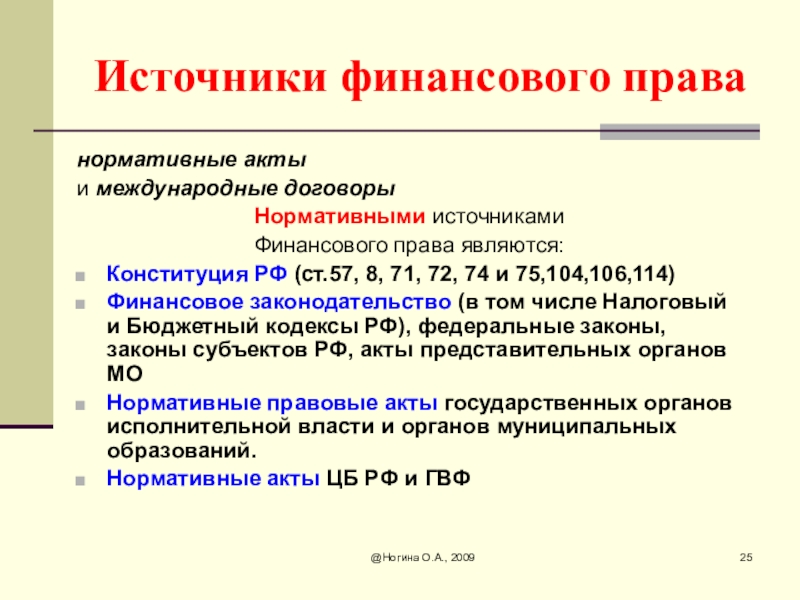 Источники финансового права

нормативные акты
и международные договоры

Нормативными источниками
Финансового права являются:

Конституция РФ (ст.57, 8, 71, 72, 74 и 75,104,106,114)

Финансовое законодательство (в том числе Налоговый и Бюджетный кодексы РФ), федеральные законы, законы субъектов РФ, акты представительных органов МО

Нормативные правовые акты государственных органов исполнительной власти и органов муниципальных образований.

Нормативные акты ЦБ РФ и ГВФ

@Ногина О.А., 2009

25